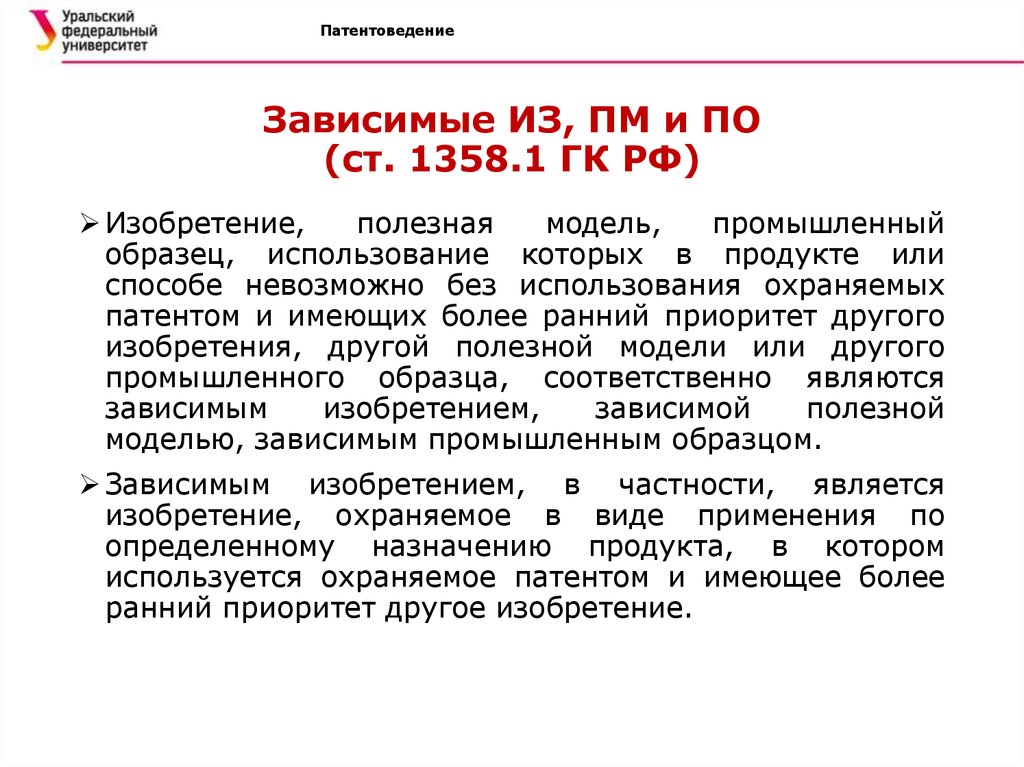 Уральский федеральный университет

Патентоведение

Зависимые ИЗ, ПМ и ПО
(ст. 1358.1 ГК РФ)

➢ Изобретение, полезная модель, промышленный образец, использование которых в продукте или способе невозможно без использования охраняемых патентом и имеющих более ранний приоритет другого изобретения, другой полезной модели или другого промышленного образца, соответственно являются зависимым изобретением, зависимой полезной моделью, зависимым промышленным образцом.

➢ Зависимым изобретением, в частности, является изобретение, охраняемое в виде применения по определенному назначению продукта, в котором используется охраняемое патентом и имеющее более ранний приоритет другое изобретение.